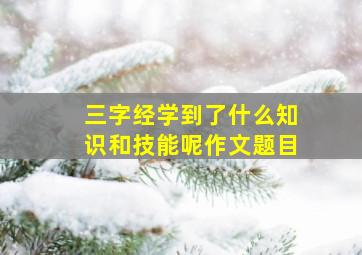 三字经学到了什么知识和技能呢作文题目